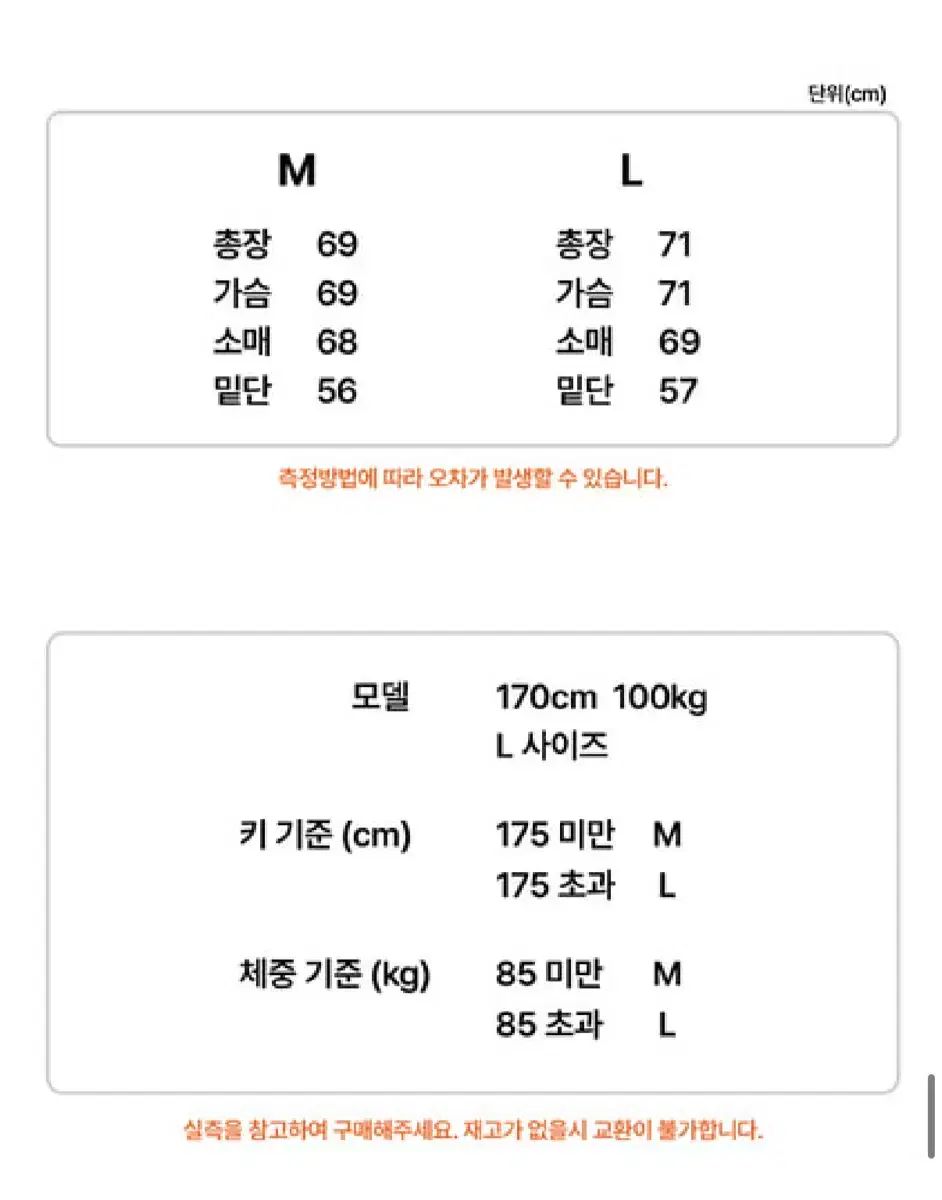 단위(cm)

M

총장 69
가슴 69
소매 68
밑단 56

L

총장 71
가슴 71
소매 69
밑단 57

측정방법에 따라 오차가 발생할 수 있습니다.

모델 170cm 100kg
L 사이즈

키 기준 (cm) 175 미만 M
175 초과 L

체중 기준 (kg) 85 미만 M
85 초과 L

실측을 참고하여 구매해주세요. 재고가 없을시 교환이 불가합니다.